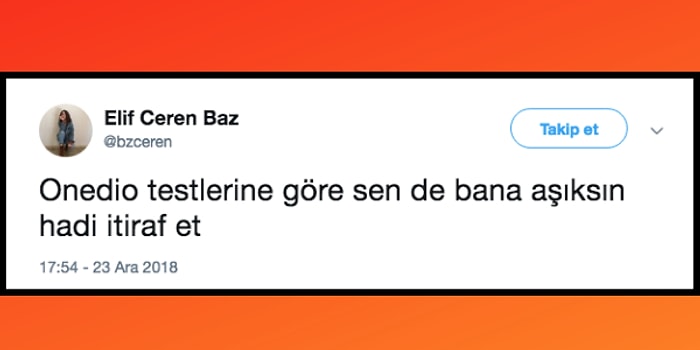 Elif Ceren Baz
@bzceren

Takip et

Onedio testlerine göre sen de bana aşıksın hadi itiraf et

17:54 - 23 Ara 2018